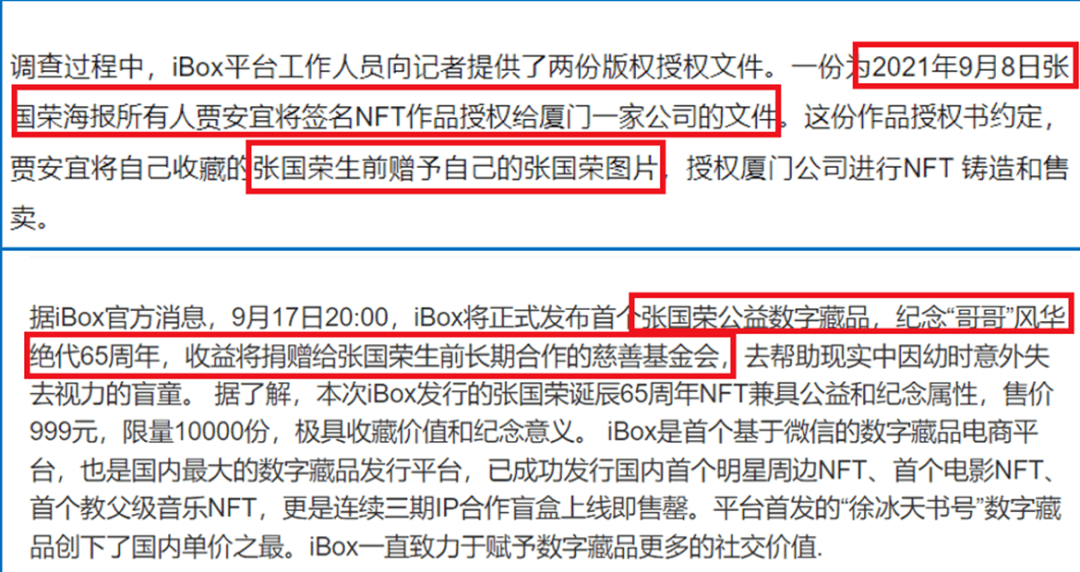 调查过程中，iBox平台工作人员向记者提供了两份版权授权文件。一份为2021年9月8日张国荣海报所有人贾安宜将签名NFT作品授权给厦门一家公司的文件。这份作品授权书约定，贾安宜将自己收藏的张国荣生前赠予自己的张国荣图片，授权厦门公司进行NFT 铸造和售卖。

据iBox官方消息，9月17日20:00，iBox将正式发布首个张国荣公益数字藏品，纪念“哥哥”风华绝代65周年，收益将捐赠给张国荣生前长期合作的慈善基金会，去帮助现实中因幼时意外失去视力的盲童。 据了解，本次iBox发行的张国荣诞辰65周年NFT兼具公益和纪念属性，售价999元，限量10000份，极具收藏价值和纪念意义。 iBox是首个基于微信的数字藏品电商平台，也是国内最大的数字藏品发行平台，已成功发行国内首个明星周边NFT、首个电影NFT、首个教父级音乐NFT，更是连续三期IP合作盲盒上线即售罄。平台首发的“徐冰天书号”数字藏品创下了国内单价之最。iBox一直致力于赋予数字藏品更多的社交价值.